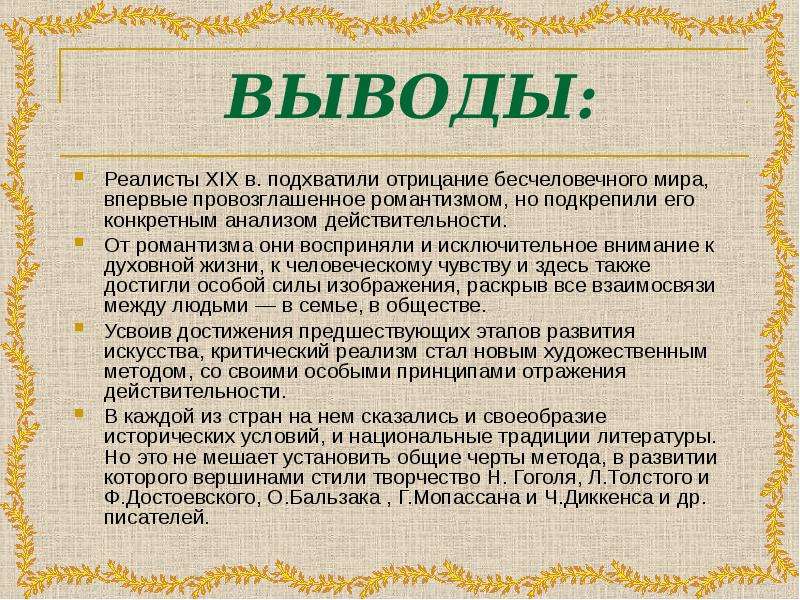 ВЫВОДЫ:

Реалисты XIX в. подхватили отрицание бесчеловечного мира, впервые провозглашенное романтизмом, но подкрепили его конкретным анализом действительности.

От романтизма они восприняли и исключительное внимание к духовной жизни, к человеческому чувству и здесь также достигли особой силы изображения, раскрыв все взаимосвязи между людьми — в семье, в обществе.

Усвоив достижения предшествующих этапов развития искусства, критический реализм стал новым художественным методом, со своими особыми принципами отражения действительности.

В каждой из стран на нем сказались и своеобразие исторических условий, и национальные традиции литературы. Но это не мешает установить общие черты метода, в развитии которого вершинами стили творчество Н. Гоголя, Л.Толстого и Ф.Достоевского, О.Бальзака , Г.Мопассана и Ч.Диккенса и др. писателей.